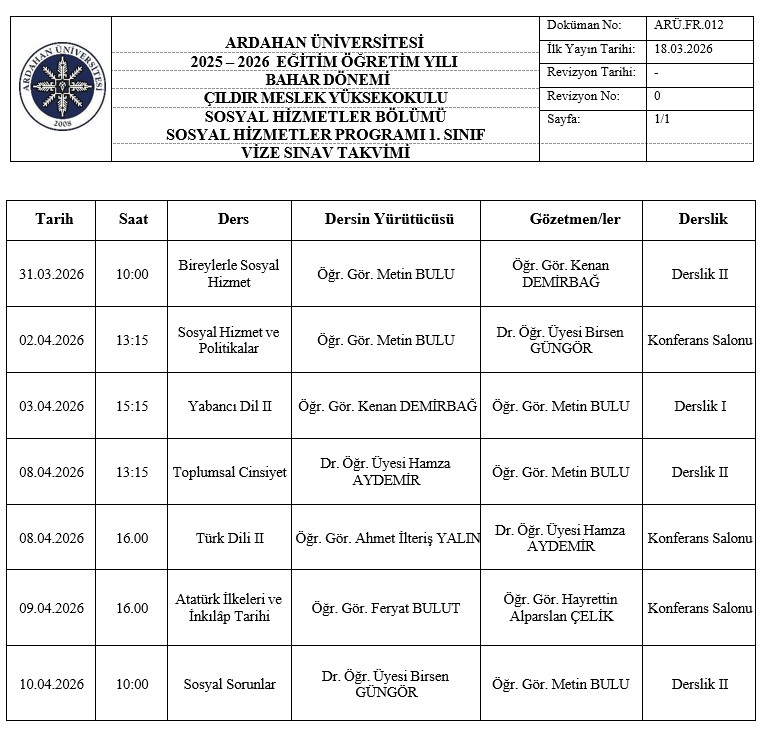 ARDAHAN ÜNİVERSİTESİ
2008

ARDAHAN ÜNİVERSİTESİ
2025 – 2026 EĞİTİM ÖĞRETİM YILI
BAHAR DÖNEMİ
ÇILDIR MESLEK YÜKSEKOKULU
SOSYAL HİZMETLER BÖLÜMÜ
SOSYAL HİZMETLER PROGRAMI 1. SINIF
VİZE SINAV TAKVİMİ

| Doküman No: | ARÜ.FR.012 |
|---|---|
| İlk Yayın Tarihi: | 18.03.2026 |
| Revizyon Tarihi: | - |
| Revizyon No: | 0 |
| Sayfa: | 1/1 |

| Tarih | Saat | Ders | Dersin Yürütücüsü | Gözetmen/ler | Derslik |
|---|---|---|---|---|---|
| 31.03.2026 | 10:00 | Bireylerle Sosyal Hizmet | Öğr. Gör. Metin BULU | Öğr. Gör. Kenan DEMİRBAĞ | Derslik II |
| 02.04.2026 | 13:15 | Sosyal Hizmet ve Politikalar | Öğr. Gör. Metin BULU | Dr. Öğr. Üyesi Birsen GÜNGÖR | Konferans Salonu |
| 03.04.2026 | 15:15 | Yabancı Dil II | Öğr. Gör. Kenan DEMİRBAĞ | Öğr. Gör. Metin BULU | Derslik I |
| 08.04.2026 | 13:15 | Toplumsal Cinsiyet | Dr. Öğr. Üyesi Hamza AYDEMİR | Öğr. Gör. Metin BULU | Derslik II |
| 08.04.2026 | 16.00 | Türk Dili II | Öğr. Gör. Ahmet İlteriş YALIN | Dr. Öğr. Üyesi Hamza AYDEMİR | Konferans Salonu |
| 09.04.2026 | 16.00 | Atatürk İlkeleri ve İnkılâp Tarihi | Öğr. Gör. Feryat BULUT | Öğr. Gör. Hayrettin Alparslan ÇELİK | Konferans Salonu |
| 10.04.2026 | 10:00 | Sosyal Sorunlar | Dr. Öğr. Üyesi Birsen GÜNGÖR | Öğr. Gör. Metin BULU | Derslik II |